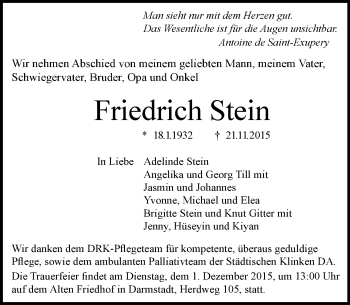 Man sieht nur mit dem Herzen gut.
Das Wesentliche ist für die Augen unsichtbar.
Antoine de Saint-Exupery

Wir nehmen Abschied von meinem geliebten Mann, meinem Vater, Schwiegervater, Bruder, Opa und Onkel

Friedrich Stein

* 18.1.1932 † 21.11.2015

In Liebe Adelinde Stein
Angelika und Georg Till mit
Jasmin und Johannes
Yvonne, Michael und Elea
Brigitte Stein und Knut Gitter mit
Jenny, Hüseyin und Kiyan

Wir danken dem DRK-Pflegeteam für kompetente, überaus geduldige Pflege, sowie dem ambulanten Palliativteam der Städtischen Klinken DA.

Die Trauerfeier findet am Dienstag, dem 1. Dezember 2015, um 13:00 Uhr auf dem Alten Friedhof in Darmstadt, Herdweg 105, statt.